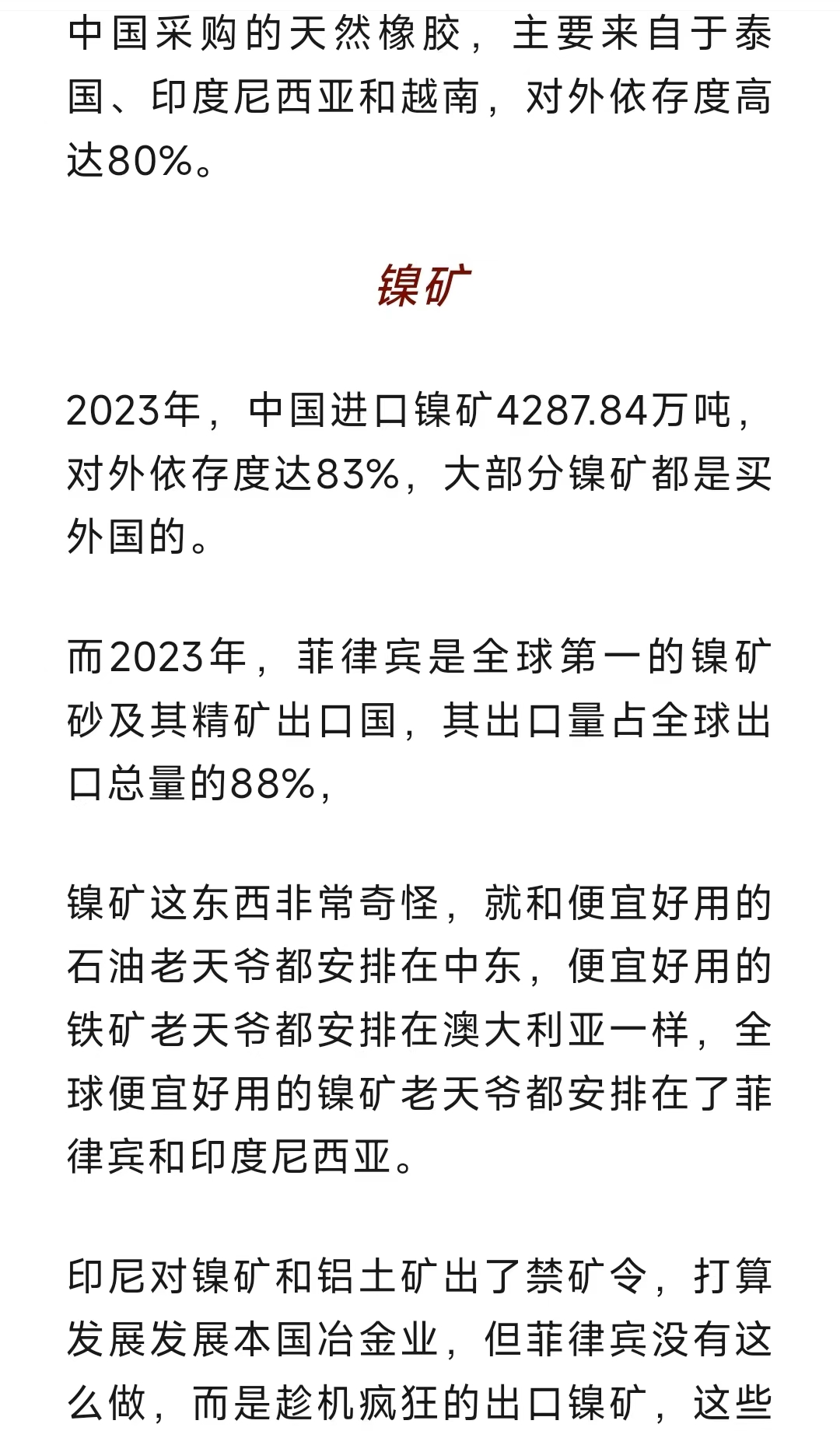 中国采购的天然橡胶，主要来自于泰国、印度尼西亚和越南，对外依存度高达80%。

镍矿

2023年，中国进口镍矿4287.84万吨，对外依存度达83%，大部分镍矿都是买外国的。

而2023年，菲律宾是全球第一的镍矿砂及其精矿出口国，其出口量占全球出口总量的88%，

镍矿这东西非常奇怪，就和便宜好用的石油老天爷都安排在中东，便宜好用的铁矿老天爷都安排在澳大利亚一样，全球便宜好用的镍矿老天爷都安排在了菲律宾和印度尼西亚。

印尼对镍矿和铝土矿出了禁矿令，打算发展发展本国冶金业，但菲律宾没有这么做，而是趁机疯狂的出口镍矿，这些